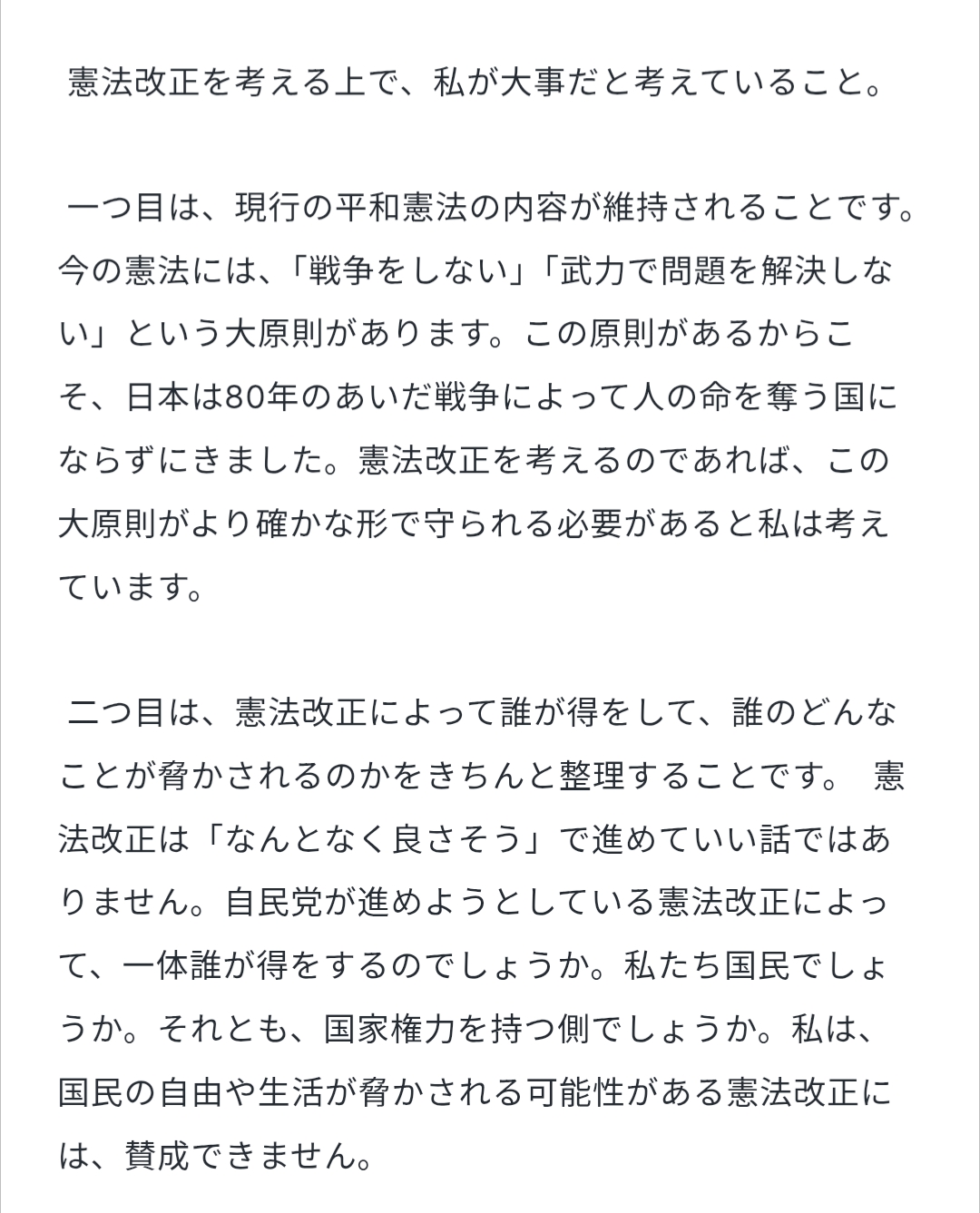 憲法改正を考える上で、私が大事だと考えていること。

一つ目は、現行の平和憲法の内容が維持されることです。今の憲法には、「戦争をしない」「武力で問題を解決しない」という大原則があります。この原則があるからこそ、日本は80年のあいだ戦争によって人の命を奪う国にならずにきました。憲法改正を考えるのであれば、この大原則がより確かな形で守られる必要があると私は考えています。

二つ目は、憲法改正によって誰が得をして、誰のどんなことが脅かされるのかをきちんと整理することです。 憲法改正は「なんとなく良さそう」で進めていい話ではありません。自民党が進めようとしている憲法改正によって、一体誰が得をするのでしょうか。私たち国民でしょうか。それとも、国家権力を持つ側でしょうか。私は、国民の自由や生活が脅かされる可能性がある憲法改正には、賛成できません。